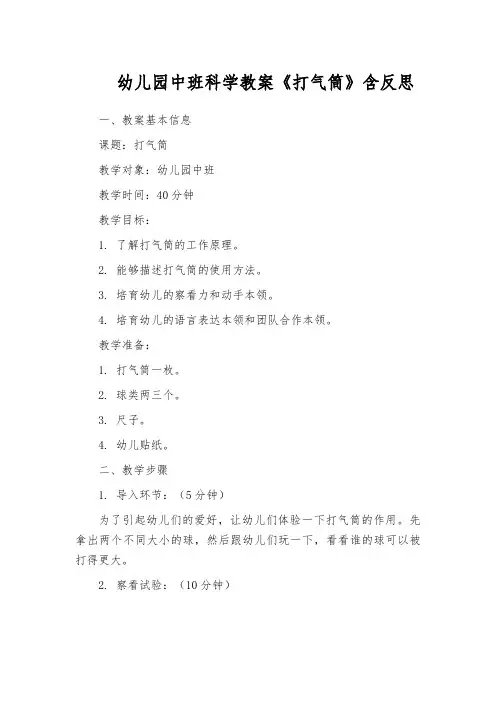 幼儿园中班科学教案《打气筒》含反思

一、教案基本信息

课题：打气筒

教学对象：幼儿园中班

教学时间：40分钟

教学目标：

1. 了解打气筒的工作原理。

2. 能够描述打气筒的使用方法。

3. 培育幼儿的察看力和动手本领。

4. 培育幼儿的语言表达本领和团队合作本领。

教学准备：

1. 打气筒一枚。

2. 球类两三个。

3. 尺子。

4. 幼儿贴纸。

二、教学步骤

1. 导入环节：（5分钟）

为了引起幼儿们的爱好，让幼儿们体验一下打气筒的作用。先拿出两个不同大小的球，然后跟幼儿们玩一下，看看谁的球可以被打得更大。

2. 察看试验：（10分钟）